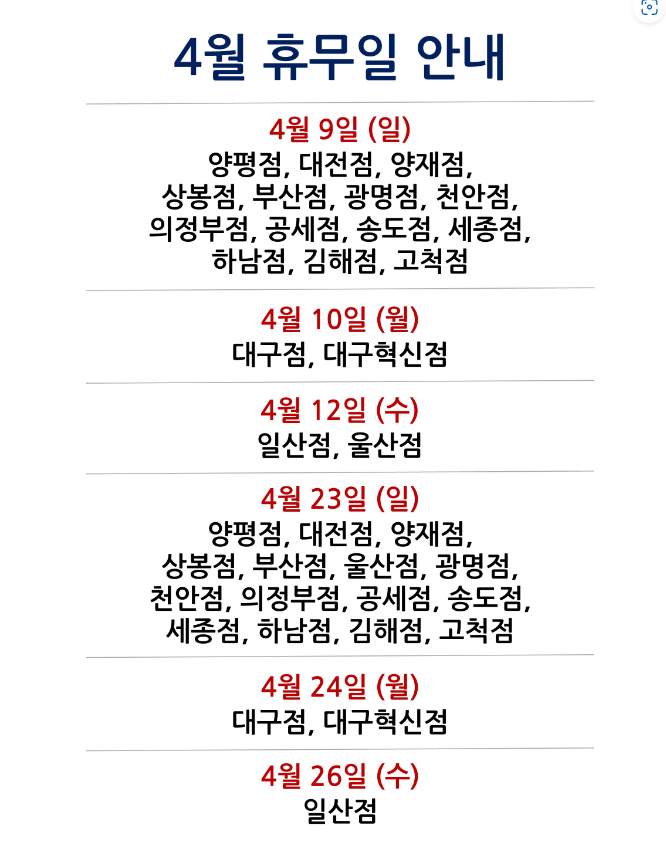 4월 휴무일 안내

4월 9일 (일)
양평점, 대전점, 양재점, 상봉점, 부산점, 광명점, 천안점, 의정부점, 공세점, 송도점, 세종점, 하남점, 김해점, 고척점

4월 10일 (월)
대구점, 대구혁신점

4월 12일 (수)
일산점, 울산점

4월 23일 (일)
양평점, 대전점, 양재점, 상봉점, 부산점, 울산점, 광명점, 천안점, 의정부점, 공세점, 송도점, 세종점, 하남점, 김해점, 고척점

4월 24일 (월)
대구점, 대구혁신점

4월 26일 (수)
일산점